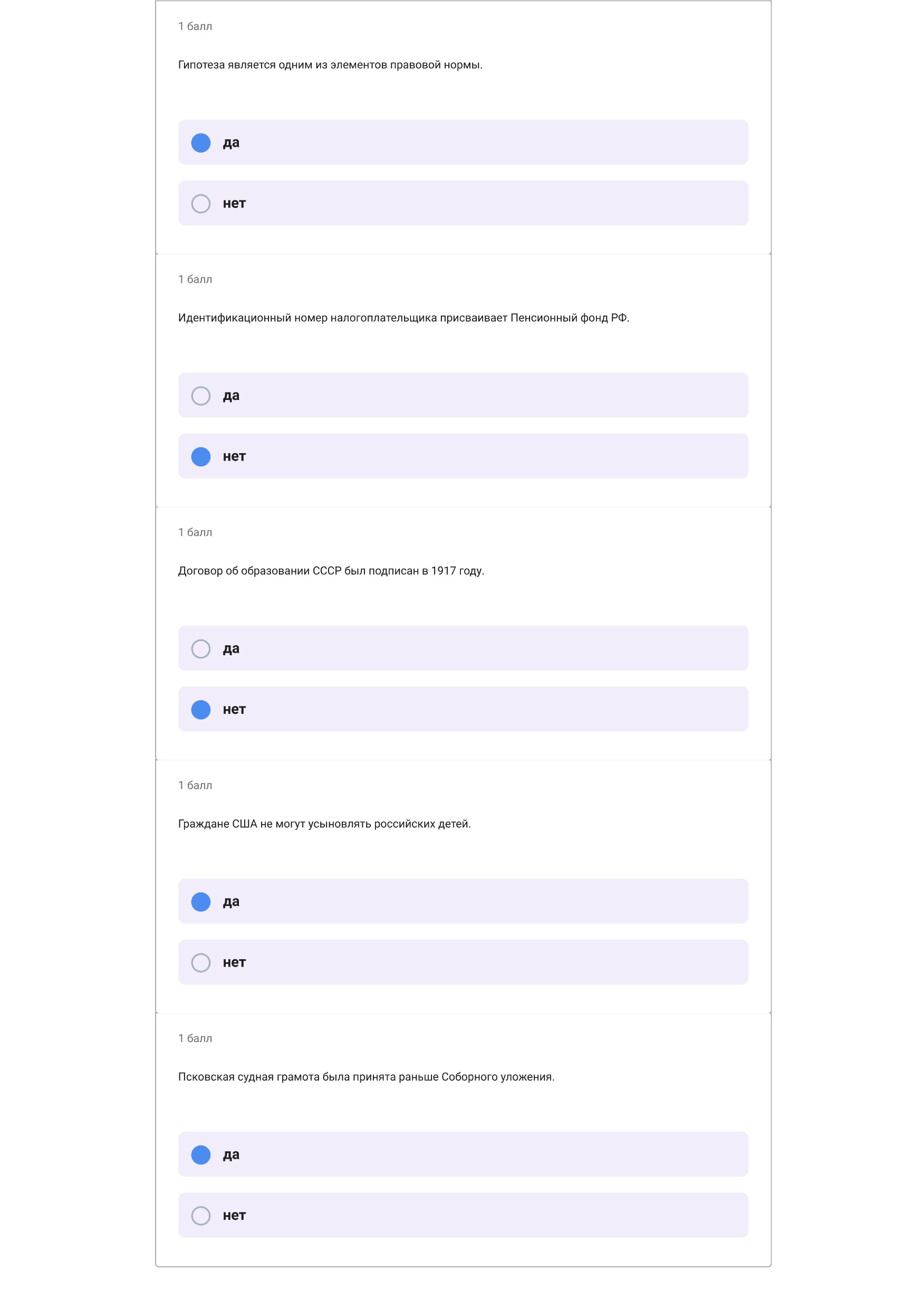 1 балл

Гипотеза является одним из элементов правовой нормы.

да

нет

1 балл

Идентификационный номер налогоплательщика присваивает Пенсионный фонд РФ.

да

нет

1 балл

Договор об образовании СССР был подписан в 1917 году.

да

нет

1 балл

Граждане США не могут усыновлять российских детей.

да

нет

1 балл

Псковская судная грамота была принята раньше Соборного уложения.

да

нет